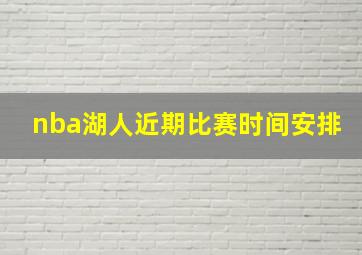 nba湖人近期比赛时间安排